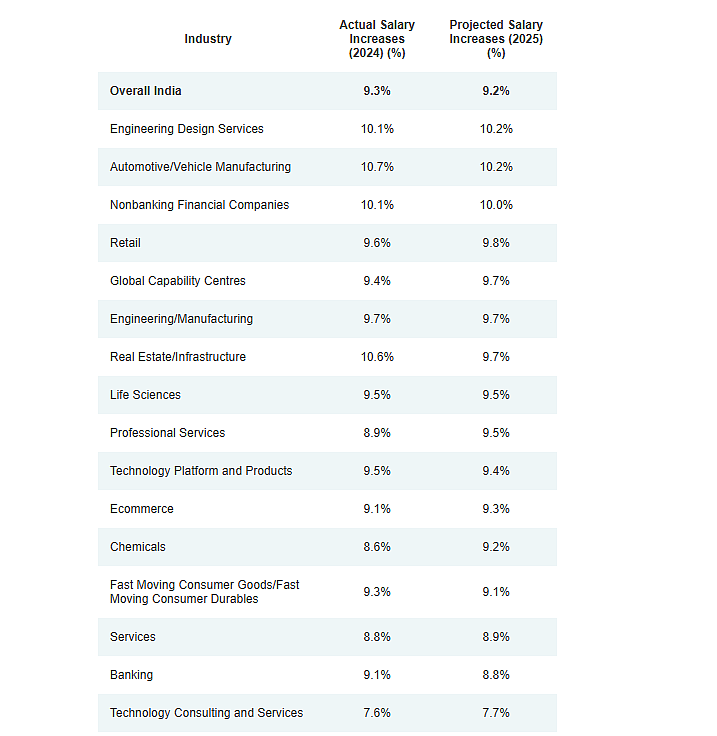 | Industry | Actual Salary Increases (2024) (%) | Projected Salary Increases (2025) (%) |
|---|---|---|
| Overall India | 9.3% | 9.2% |
| Engineering Design Services | 10.1% | 10.2% |
| Automotive/Vehicle Manufacturing | 10.7% | 10.2% |
| Nonbanking Financial Companies | 10.1% | 10.0% |
| Retail | 9.6% | 9.8% |
| Global Capability Centres | 9.4% | 9.7% |
| Engineering/Manufacturing | 9.7% | 9.7% |
| Real Estate/Infrastructure | 10.6% | 9.7% |
| Life Sciences | 9.5% | 9.5% |
| Professional Services | 8.9% | 9.5% |
| Technology Platform and Products | 9.5% | 9.4% |
| Ecommerce | 9.1% | 9.3% |
| Chemicals | 8.6% | 9.2% |
| Fast Moving Consumer Goods/Fast Moving Consumer Durables | 9.3% | 9.1% |
| Services | 8.8% | 8.9% |
| Banking | 9.1% | 8.8% |
| Technology Consulting and Services | 7.6% | 7.7% |